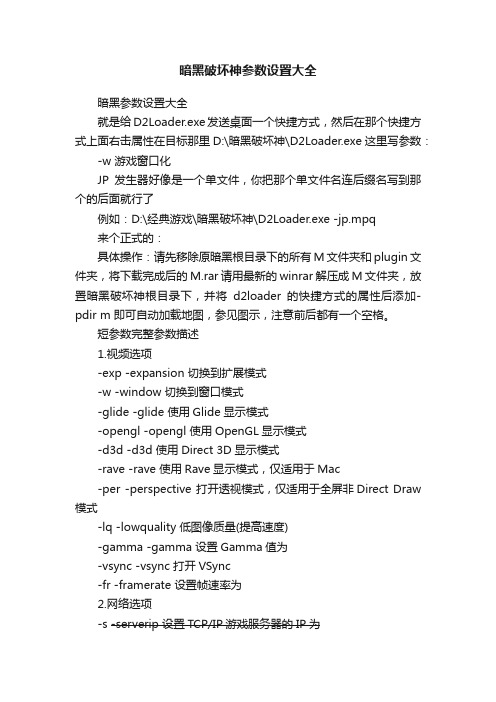 暗黑破坏神参数设置大全

暗黑参数设置大全

就是给 D2Loader.exe 发送桌面一个快捷方式，然后在那个快捷方式上面右击属性在目标那里 D:\暗黑破坏神\D2Loader.exe 这里写参数：

-w 游戏窗口化

JP 发生器好像是一个单文件，你把那个单文件名连后缀名写到那个的后面就行了

例如：D:\经典游戏\暗黑破坏神\D2Loader.exe -jp.mpq

来个正式的：

具体操作：请先移除原暗黑根目录下的所有 M 文件夹和 plugin 文件夹，将下载完成后的 M.rar 请用最新的 winrar 解压成 M 文件夹，放置暗黑破坏神根目录下，并将 d2loader 的快捷方式的属性后添加-pdir m 即可自动加载地图，参见图示，注意前后都有一个空格。

短参数完整参数描述

1.视频选项

-exp -expansion 切换到扩展模式

-w -window 切换到窗口模式

-glide -glide 使用 Glide 显示模式

-opengl -opengl 使用 OpenGL 显示模式

-d3d -d3d 使用 Direct 3D 显示模式

-rave -rave 使用 Rave 显示模式，仅适用于 Mac

-per -perspective 打开透视模式，仅适用于全屏非 Direct Draw 模式

-lq -lowquality 低图像质量(提高速度)

-gamma -gamma 设置 Gamma 值为

-vsync -vsync 打开 VSync

-fr -framerate 设置帧速率为

2.网络选项

-s -serverip 设置 TCP/IP 游戏服务器的 IP 为